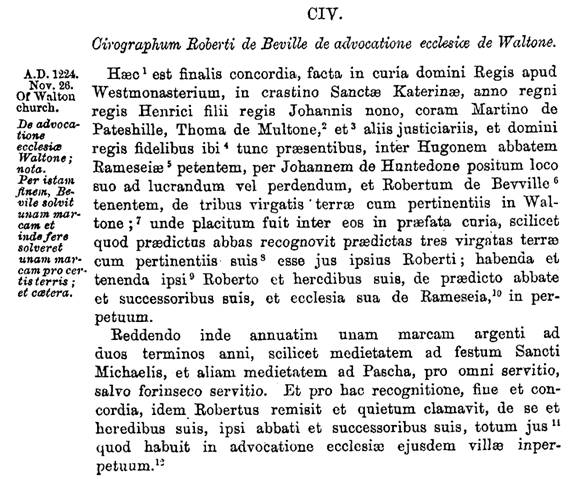 CIV.

Cirographum Roberti de Beville de advocatione ecclesiæ de Waltone.

A.D. 1224. Nov. 26. Of Walton church.

De advocatione ecclesiæ Waltone; nota. Per istam finem, Bevile solvit unam marcam et inde fere solveret unam marcam pro certis terris; et cætera.

Hæc$^1$ est finalis concordia, facta in curia domini Regis apud Westmonasterium, in crastino Sanctæ Katerinæ, anno regni regis Henrici filii regis Johannis nono, coram Martino de Pateshille, Thoma de Multone,$^2$ et$^3$ aliis justiciariis, et domini regis fidelibus ibi$^4$ tunc præsentibus, inter Hugonem abbatem Rameseiæ$^5$ petentem, per Johannem de Huntedone positum loco suo ad lucrandum vel perdendum, et Robertum de Bevville$^6$ tenentem, de tribus virgatis terræ cum pertinentiis in Waltone;$^7$ unde placitum fuit inter eos in præfata curia, scilicet quod prædictus abbas recognovit prædictas tres virgatas terræ cum pertinentiis suis$^8$ esse jus ipsius Roberti; habenda et tenenda ipsi$^9$ Roberto et heredibus suis, de prædicto abbate et successoribus suis, et ecclesia sua de Rameseia,$^{10}$ in perpetuum.

Reddendo inde annuatim unam marcam argenti ad duos terminos anni, scilicet medietatem ad festum Sancti Michaelis, et aliam medietatem ad Pascha, pro omni servitio, salvo forinseco servitio. Et pro hac recognitione, fine et concordia, idem Robertus remisit et quietum clamavit, de se et heredibus suis, ipsi abbati et successoribus suis, totum jus$^{11}$ quod habuit in advocatione ecclesiæ ejusdem villæ inperpetuum.$^{12}$